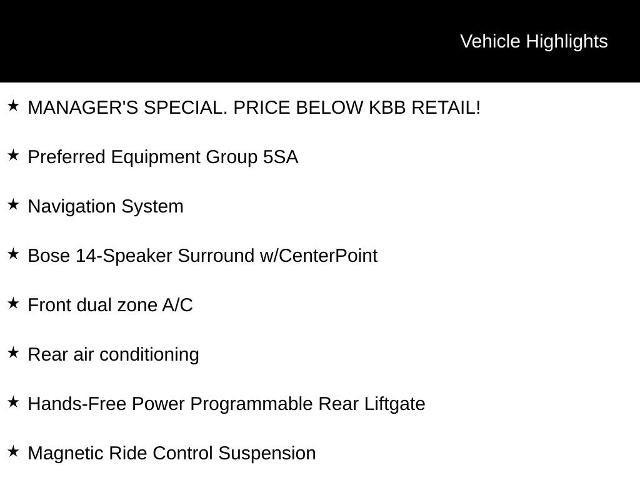 Vehicle Highlights

★ MANAGER'S SPECIAL. PRICE BELOW KBB RETAIL!

★ Preferred Equipment Group 5SA

★ Navigation System

★ Bose 14-Speaker Surround w/CenterPoint

★ Front dual zone A/C

★ Rear air conditioning

★ Hands-Free Power Programmable Rear Liftgate

★ Magnetic Ride Control Suspension